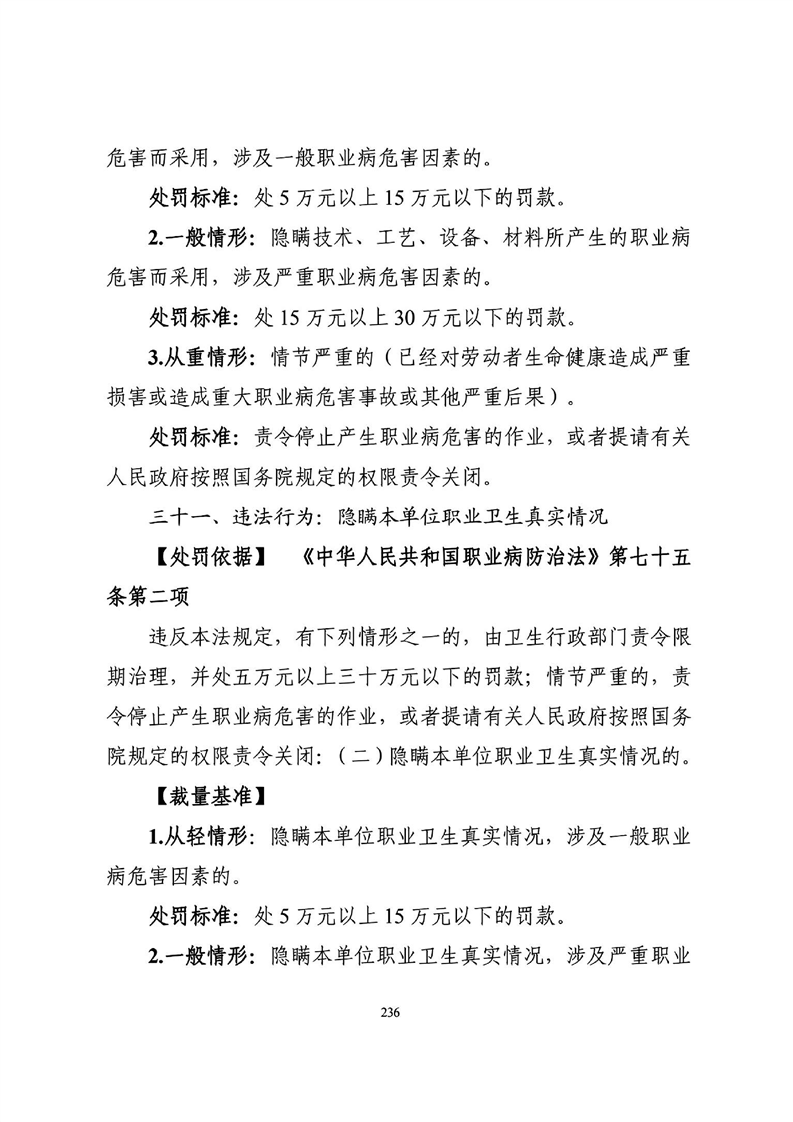 危害而采用，涉及一般职业病危害因素的。

处罚标准：处 5 万元以上 15 万元以下的罚款。

2.一般情形：隐瞒技术、工艺、设备、材料所产生的职业病危害而采用，涉及严重职业病危害因素的。

处罚标准：处 15 万元以上 30 万元以下的罚款。

3.从重情形：情节严重的（已经对劳动者生命健康造成严重损害或造成重大职业病危害事故或其他严重后果）。

处罚标准：责令停止产生职业病危害的作业，或者提请有关人民政府按照国务院规定的权限责令关闭。

三十一、违法行为：隐瞒本单位职业卫生真实情况

【处罚依据】 《中华人民共和国职业病防治法》第七十五条第二项

违反本法规定，有下列情形之一的，由卫生行政部门责令限期治理，并处五万元以上三十万元以下的罚款；情节严重的，责令停止产生职业病危害的作业，或者提请有关人民政府按照国务院规定的权限责令关闭：（二）隐瞒本单位职业卫生真实情况的。

【裁量基准】

1.从轻情形：隐瞒本单位职业卫生真实情况，涉及一般职业病危害因素的。

处罚标准：处 5 万元以上 15 万元以下的罚款。

2.一般情形：隐瞒本单位职业卫生真实情况，涉及严重职业

236